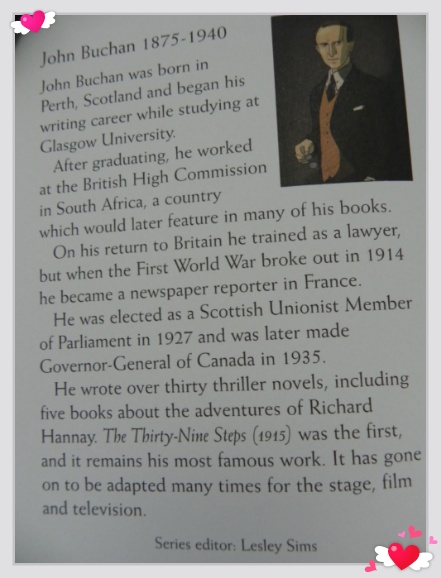 John Buchan 1875-1940

John Buchan was born in Perth, Scotland and began his writing career while studying at Glasgow University.

After graduating, he worked at the British High Commission in South Africa, a country which would later feature in many of his books.

On his return to Britain he trained as a lawyer, but when the First World War broke out in 1914 he became a newspaper reporter in France.

He was elected as a Scottish Unionist Member of Parliament in 1927 and was later made Governor-General of Canada in 1935.

He wrote over thirty thriller novels, including five books about the adventures of Richard Hannay. The Thirty-Nine Steps (1915) was the first, and it remains his most famous work. It has gone on to be adapted many times for the stage, film and television.

Series editor: Lesley Sims